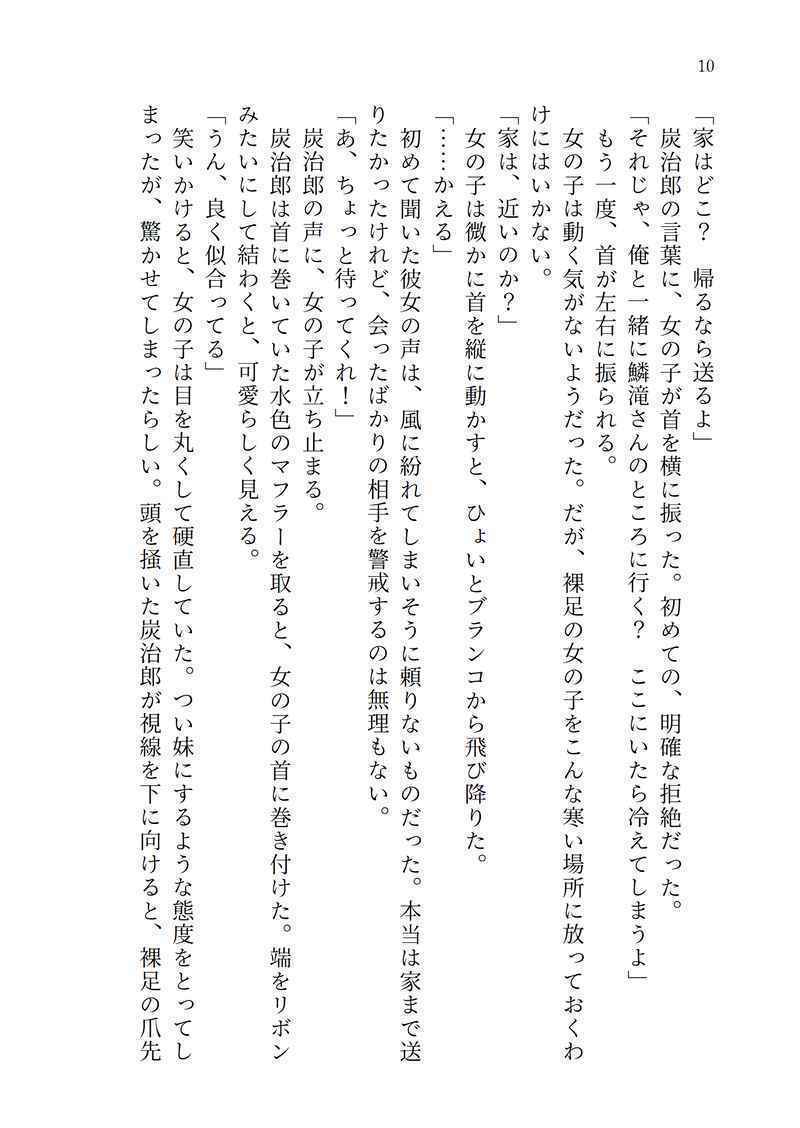 10

「家はどこ？　帰るなら送るよ」
炭治郎の言葉に、女の子が首を横に振った。初めての、明確な拒絶だった。
「それじゃ、俺と一緒に鱗滝さんのところに行く？　ここにいたら冷えてしまうよ」
もう一度、首が左右に振られる。
女の子は動く気がないようだった。だが、裸足の女の子をこんな寒い場所に放っておくわけにはいかない。
「家は、近いのか？」
女の子は微かに首を縦に動かすと、ひょいとブランコから飛び降りた。
「……かえる」
初めて聞いた彼女の声は、風に紛れてしまいそうに頼りないものだった。本当は家まで送りたかったけれど、会ったばかりの相手を警戒するのは無理もない。
「あ、ちょっと待ってくれ！」
炭治郎の声に、女の子が立ち止まる。
炭治郎は首に巻いていた水色のマフラーを取ると、女の子の首に巻き付けた。端をリボンみたいにして結わくと、可愛らしく見える。
「うん、良く似合ってる」
笑いかけると、女の子は目を丸くして硬直していた。つい妹にするような態度をとってしまったが、驚かせてしまったらしい。頭を掻いた炭治郎が視線を下に向けると、裸足の爪先